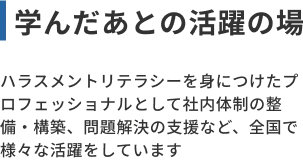 学んだあとの活躍の場

ハラスメントリテラシーを身につけたプロフェッショナルとして社内体制の整備・構築、問題解決の支援など、全国で様々な活躍をしています